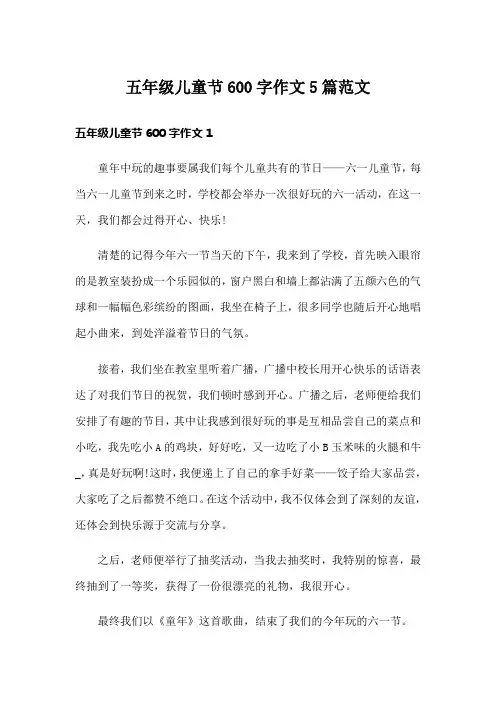 五年级儿童节600字作文5篇范文

五年级儿童节600字作文1

童年中玩的趣事要属我们每个儿童共有的节日——六一儿童节，每当六一儿童节到来之时，学校都会举办一次很好玩的六一活动，在这一天，我们都会过得开心、快乐！

清楚的记得今年六一节当天的下午，我来到了学校，首先映入眼帘的是教室装扮成一个乐园似的，窗户黑白和墙上都沾满了五颜六色的气球和一幅幅色彩缤纷的图画，我坐在椅子上，很多同学也随后开心地唱起小曲来，到处洋溢着节日的气氛。

接着，我们坐在教室里听着广播，广播中校长用开心快乐的话语表达了对我们节日的祝贺，我们顿时感到开心。广播之后，老师便给我们安排了有趣的节目，其中让我感到很好玩的事是互相品尝自己的菜点和小吃，我先吃小A的鸡块，好好吃，又一边吃了小B玉米味的火腿和牛_，真是好玩啊!这时，我便递上了自己的拿手好菜——饺子给大家品尝，大家吃了之后都赞不绝口。在这个活动中，我不仅体会到了深刻的友谊，还体会到快乐源于交流与分享。

之后，老师便举行了抽奖活动，当我去抽奖时，我特别的惊喜，最终抽到了一等奖，获得了一份很漂亮的礼物，我很开心。

最终我们以《童年》这首歌曲，结束了我们的今年玩的六一节。